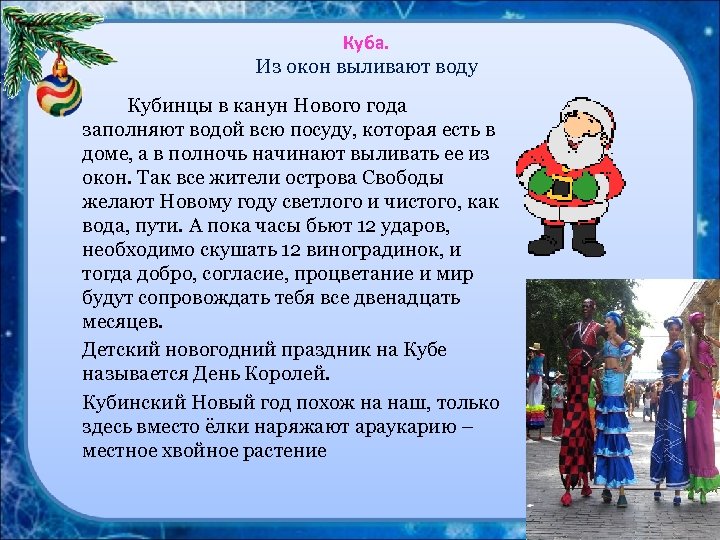 Куба.
Из окон выливают воду

Кубинцы в канун Нового года заполняют водой всю посуду, которая есть в доме, а в полночь начинают выливать ее из окон. Так все жители острова Свободы желают Новому году светлого и чистого, как вода, пути. А пока часы бьют 12 ударов, необходимо скушать 12 виноградинок, и тогда добро, согласие, процветание и мир будут сопровождать тебя все двенадцать месяцев.

Детский новогодний праздник на Кубе называется День Королей.

Кубинский Новый год похож на наш, только здесь вместо ёлки наряжают араукарию – местное хвойное растение